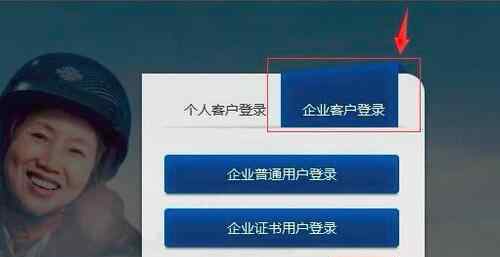 个人客户登录

企业客户登录

企业普通用户登录

企业证书用户登录